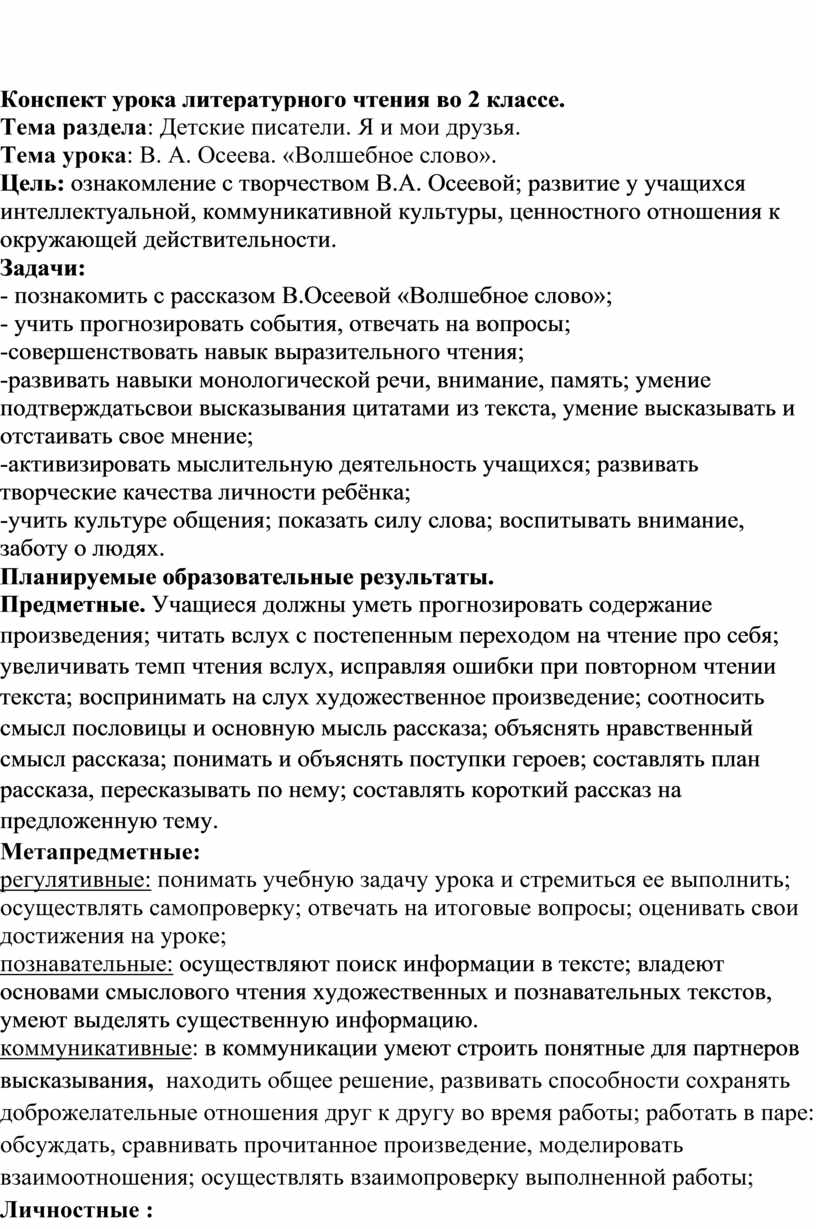 Конспект урока литературного чтения во 2 классе.
Тема раздела: Детские писатели. Я и мои друзья.
Тема урока: В. А. Осеева. «Волшебное слово».
Цель: ознакомление с творчеством В.А. Осеевой; развитие у учащихся интеллектуальной, коммуникативной культуры, ценностного отношения к окружающей действительности.
Задачи:
- познакомить с рассказом В.Осеевой «Волшебное слово»;
- учить прогнозировать события, отвечать на вопросы;
-совершенствовать навык выразительного чтения;
-развивать навыки монологической речи, внимание, память; умение подтверждатьсвои высказывания цитатами из текста, умение высказывать и отстаивать свое мнение;
-активизировать мыслительную деятельность учащихся; развивать творческие качества личности ребёнка;
-учить культуре общения; показать силу слова; воспитывать внимание, заботу о людях.
Планируемые образовательные результаты.
Предметные. Учащиеся должны уметь прогнозировать содержание произведения; читать вслух с постепенным переходом на чтение про себя; увеличивать темп чтения вслух, исправляя ошибки при повторном чтении текста; воспринимать на слух художественное произведение; соотносить смысл пословицы и основную мысль рассказа; объяснять нравственный смысл рассказа; понимать и объяснять поступки героев; составлять план рассказа, пересказывать по нему; составлять короткий рассказ на предложенную тему.
Метапредметные:
регулятивные: понимать учебную задачу урока и стремиться ее выполнить; осуществлять самопроверку; отвечать на итоговые вопросы; оценивать свои достижения на уроке;
познавательные: осуществляют поиск информации в тексте; владеют основами смыслового чтения художественных и познавательных текстов, умеют выделять существенную информацию.
коммуникативные: в коммуникации умеют строить понятные для партнеров высказывания, находить общее решение, развивать способности сохранять доброжелательные отношения друг к другу во время работы; работать в паре: обсуждать, сравнивать прочитанное произведение, моделировать взаимоотношения; осуществлять взаимопроверку выполненной работы;
Личностные :